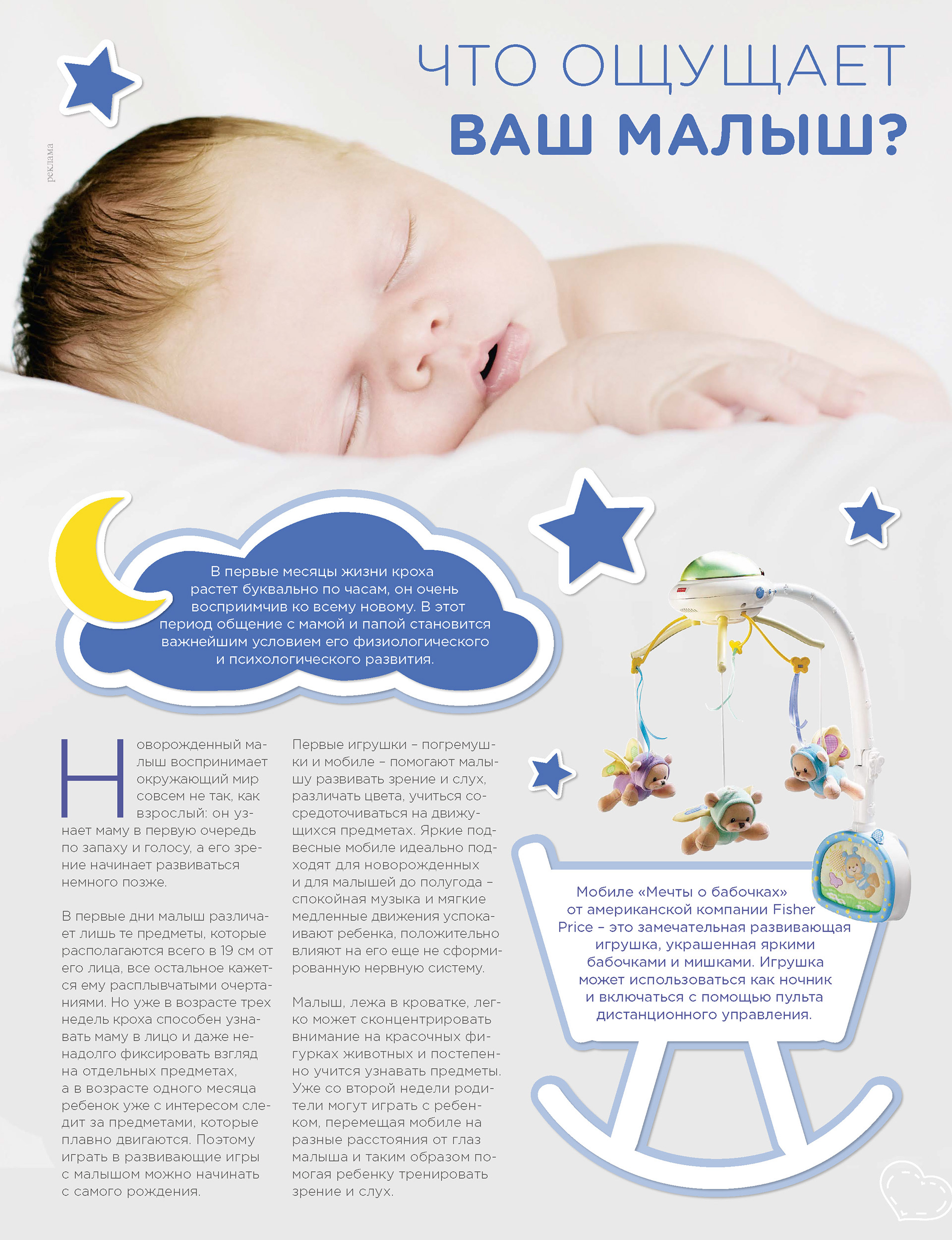 реклама

ЧТО ОЩУЩАЕТ
ВАШ МАЛЫШ?

В первые месяцы жизни кроха растет буквально по часам, он очень восприимчив ко всему новому. В этот период общение с мамой и папой становится важнейшим условием его физиологического и психологического развития.

Новорожденный малыш воспринимает окружающий мир совсем не так, как взрослый: он узнает маму в первую очередь по запаху и голосу, а его зрение начинает развиваться немного позже.

В первые дни малыш различает лишь те предметы, которые располагаются всего в 19 см от его лица, все остальное кажется ему расплывчатыми очертаниями. Но уже в возрасте трех недель кроха способен узнавать маму в лицо и даже ненадолго фиксировать взгляд на отдельных предметах, а в возрасте одного месяца ребенок уже с интересом следит за предметами, которые плавно двигаются. Поэтому играть в развивающие игры с малышом можно начинать с самого рождения.

Первые игрушки – погремушки и мобиле – помогают малышу развивать зрение и слух, различать цвета, учиться сосредоточиваться на движущихся предметах. Яркие подвесные мобиле идеально подходят для новорожденных и для малышей до полугода – спокойная музыка и мягкие медленные движения успокаивают ребенка, положительно влияют на его еще не сформированную нервную систему.

Малыш, лежа в кроватке, легко может сконцентрировать внимание на красочных фигурках животных и постепенно учится узнавать предметы. Уже со второй недели родители могут играть с ребенком, перемещая мобиле на разные расстояния от глаз малыша и таким образом помогая ребенку тренировать зрение и слух.

Мобиле «Мечты о бабочках» от американской компании Fisher Price – это замечательная развивающая игрушка, украшенная яркими бабочками и мишками. Игрушка может использоваться как ночник и включаться с помощью пульта дистанционного управления.